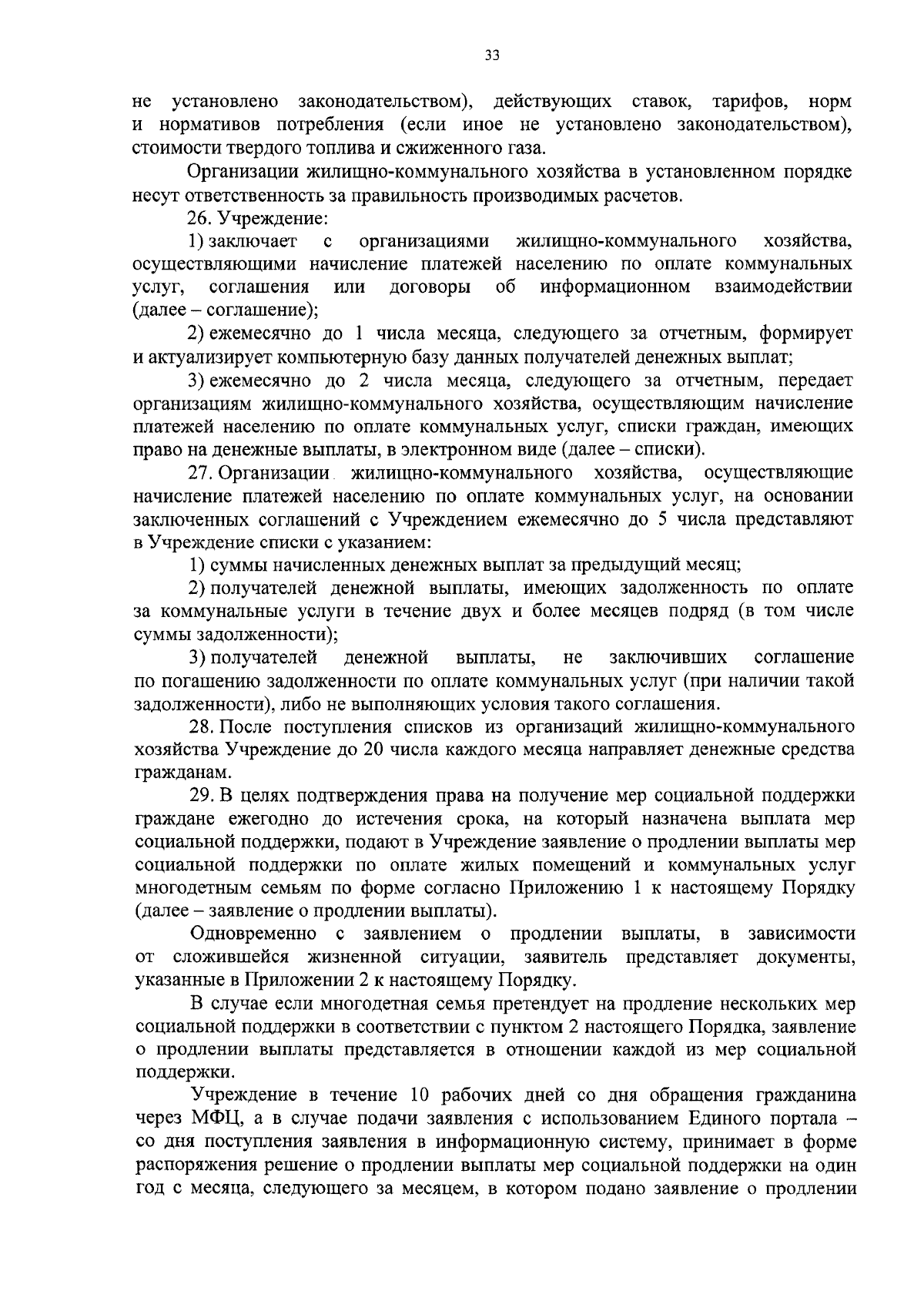 33

не установлено законодательством), действующих ставок, тарифов, норм и нормативов потребления (если иное не установлено законодательством), стоимости твердого топлива и сжиженного газа.

Организации жилищно-коммунального хозяйства в установленном порядке несут ответственность за правильность производимых расчетов.

26. Учреждение:

1) заключает с организациями жилищно-коммунального хозяйства, осуществляющими начисление платежей населению по оплате коммунальных услуг, соглашения или договоры об информационном взаимодействии (далее – соглашение);

2) ежемесячно до 1 числа месяца, следующего за отчетным, формирует и актуализирует компьютерную базу данных получателей денежных выплат;

3) ежемесячно до 2 числа месяца, следующего за отчетным, передает организациям жилищно-коммунального хозяйства, осуществляющим начисление платежей населению по оплате коммунальных услуг, списки граждан, имеющих право на денежные выплаты, в электронном виде (далее – списки).

27. Организации жилищно-коммунального хозяйства, осуществляющие начисление платежей населению по оплате коммунальных услуг, на основании заключенных соглашений с Учреждением ежемесячно до 5 числа представляют в Учреждение списки с указанием:

1) суммы начисленных денежных выплат за предыдущий месяц;

2) получателей денежной выплаты, имеющих задолженность по оплате за коммунальные услуги в течение двух и более месяцев подряд (в том числе суммы задолженности);

3) получателей денежной выплаты, не заключивших соглашение по погашению задолженности по оплате коммунальных услуг (при наличии такой задолженности), либо не выполняющих условия такого соглашения.

28. После поступления списков из организаций жилищно-коммунального хозяйства Учреждение до 20 числа каждого месяца направляет денежные средства гражданам.

29. В целях подтверждения права на получение мер социальной поддержки граждане ежегодно до истечения срока, на который назначена выплата мер социальной поддержки, подают в Учреждение заявление о продлении выплаты мер социальной поддержки по оплате жилых помещений и коммунальных услуг многодетным семьям по форме согласно Приложению 1 к настоящему Порядку (далее – заявление о продлении выплаты).

Одновременно с заявлением о продлении выплаты, в зависимости от сложившейся жизненной ситуации, заявитель представляет документы, указанные в Приложении 2 к настоящему Порядку.

В случае если многодетная семья претендует на продление нескольких мер социальной поддержки в соответствии с пунктом 2 настоящего Порядка, заявление о продлении выплаты представляется в отношении каждой из мер социальной поддержки.

Учреждение в течение 10 рабочих дней со дня обращения гражданина через МФЦ, а в случае подачи заявления с использованием Единого портала – со дня поступления заявления в информационную систему, принимает в форме распоряжения решение о продлении выплаты мер социальной поддержки на один год с месяца, следующего за месяцем, в котором подано заявление о продлении